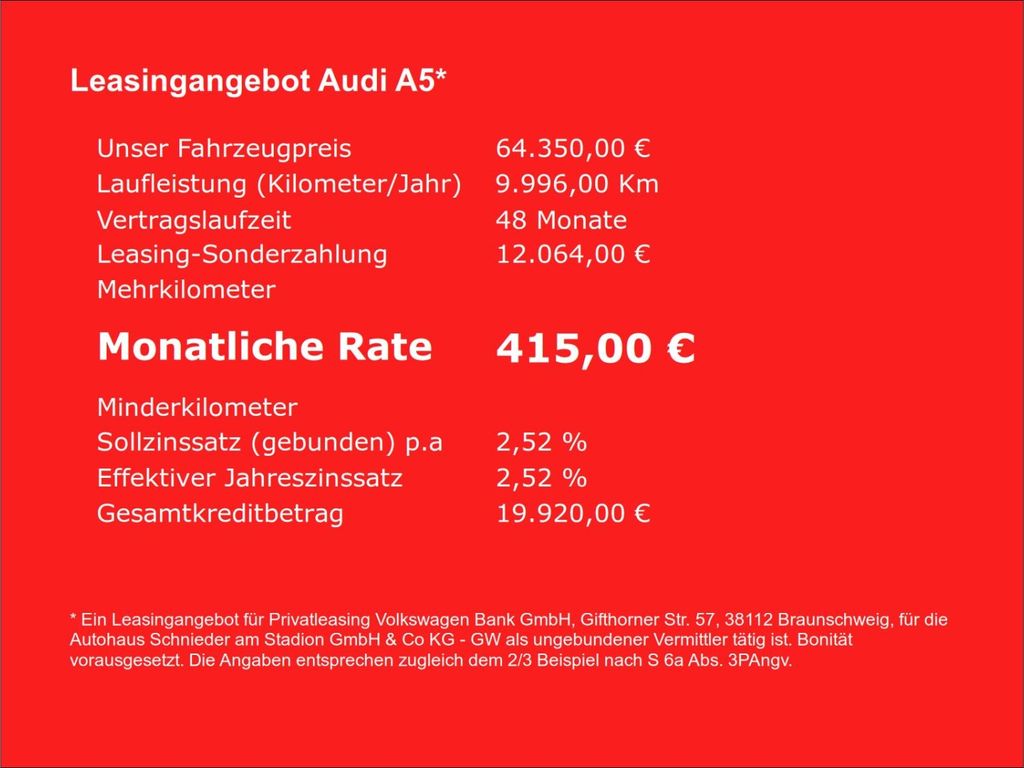 Leasingangebot Audi A5*

Unser Fahrzeugpreis 64.350,00 €
Laufleistung (Kilometer/Jahr) 9.996,00 Km
Vertragslaufzeit 48 Monate
Leasing-Sonderzahlung 12.064,00 €
Mehrkilometer

Monatliche Rate 415,00 €

Minderkilometer
Sollzinssatz (gebunden) p.a 2,52 %
Effektiver Jahreszinssatz 2,52 %
Gesamtkreditbetrag 19.920,00 €

* Ein Leasingangebot für Privatleasing Volkswagen Bank GmbH, Gifthorner Str. 57, 38112 Braunschweig, für die Autohaus Schnieder am Stadion GmbH & Co KG - GW als ungebundener Vermittler tätig ist. Bonität vorausgesetzt. Die Angaben entsprechen zugleich dem 2/3 Beispiel nach S 6a Abs. 3PAngv.